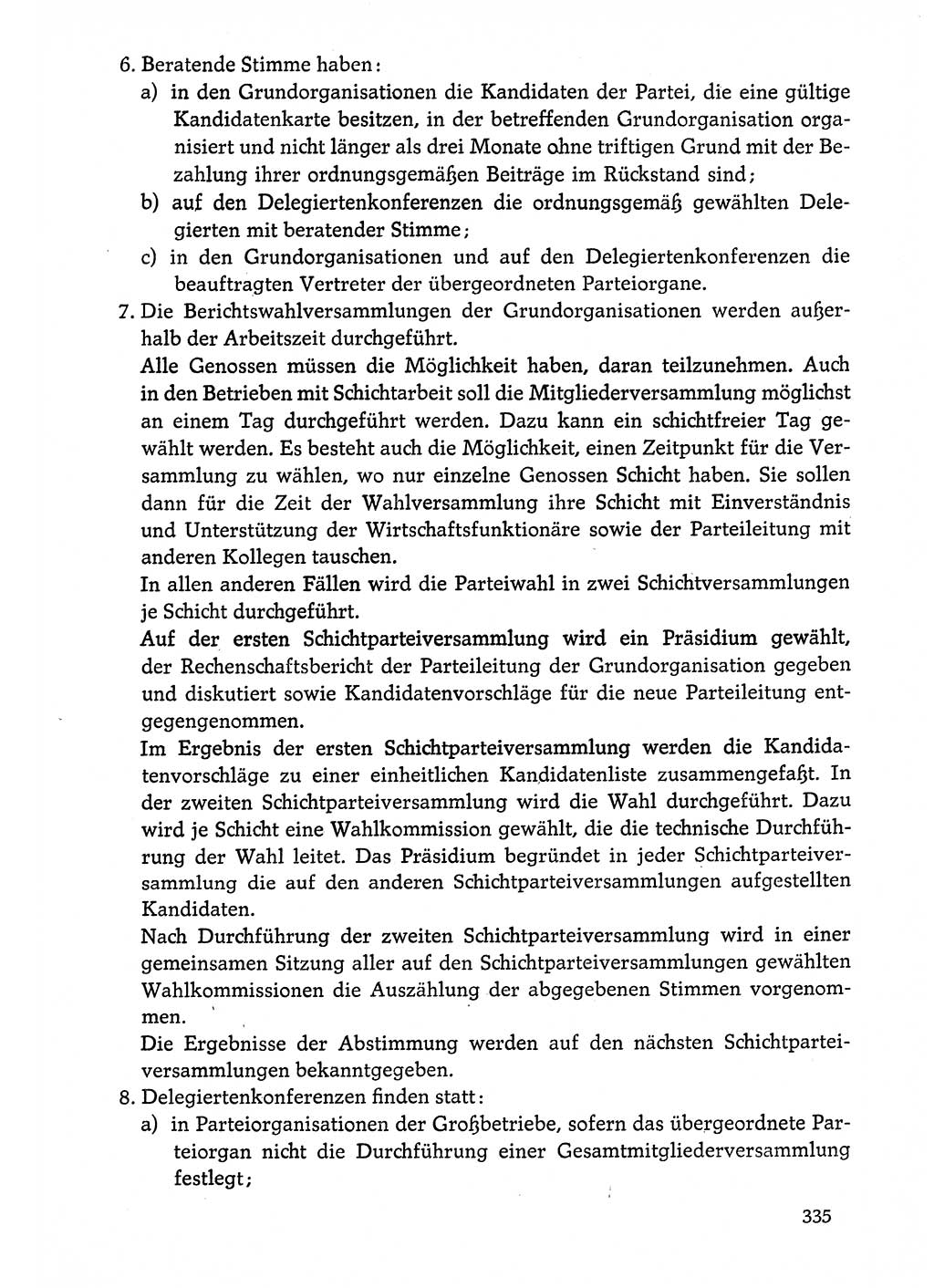 6. Beratende Stimme haben:

a) in den Grundorganisationen die Kandidaten der Partei, die eine gültige Kandidatenkarte besitzen, in der betreffenden Grundorganisation organisiert und nicht länger als drei Monate ohne triftigen Grund mit der Bezahlung ihrer ordnungsgemäßen Beiträge im Rückstand sind;

b) auf den Delegiertenkonferenzen die ordnungsgemäß gewählten Delegierten mit beratender Stimme;

c) in den Grundorganisationen und auf den Delegiertenkonferenzen die beauftragten Vertreter der übergeordneten Parteiorgane.

7. Die Berichtswahlversammlungen der Grundorganisationen werden außerhalb der Arbeitszeit durchgeführt.

Alle Genossen müssen die Möglichkeit haben, daran teilzunehmen. Auch in den Betrieben mit Schichtarbeit soll die Mitgliederversammlung möglichst an einem Tag durchgeführt werden. Dazu kann ein schichtfreier Tag gewählt werden. Es besteht auch die Möglichkeit, einen Zeitpunkt für die Versammlung zu wählen, wo nur einzelne Genossen Schicht haben. Sie sollen dann für die Zeit der Wahlversammlung ihre Schicht mit Einverständnis und Unterstützung der Wirtschaftsfunktionäre sowie der Parteileitung mit anderen Kollegen tauschen.

In allen anderen Fällen wird die Parteiwahl in zwei Schichtversammlungen je Schicht durchgeführt.

Auf der ersten Schichtparteiversammlung wird ein Präsidium gewählt, der Rechenschaftsbericht der Parteileitung der Grundorganisation gegeben und diskutiert sowie Kandidatenvorschläge für die neue Parteileitung entgegengenommen.

Im Ergebnis der ersten Schichtparteiversammlung werden die Kandidatenvorschläge zu einer einheitlichen Kandidatenliste zusammengefaßt. In der zweiten Schichtparteiversammlung wird die Wahl durchgeführt. Dazu wird je Schicht eine Wahlkommission gewählt, die die technische Durchführung der Wahl leitet. Das Präsidium begründet in jeder Schichtparteiversammlung die auf den anderen Schichtparteiversammlungen aufgestellten Kandidaten.

Nach Durchführung der zweiten Schichtparteiversammlung wird in einer gemeinsamen Sitzung aller auf den Schichtparteiversammlungen gewählten Wahlkommissionen die Auszählung der abgegebenen Stimmen vorgenommen.

Die Ergebnisse der Abstimmung werden auf den nächsten Schichtparteiversammlungen bekanntgegeben.

8. Delegiertenkonferenzen finden statt:

a) in Parteiorganisationen der Großbetriebe, sofern das übergeordnete Parteiorgan nicht die Durchführung einer Gesamtmitgliederversammlung festlegt;

335